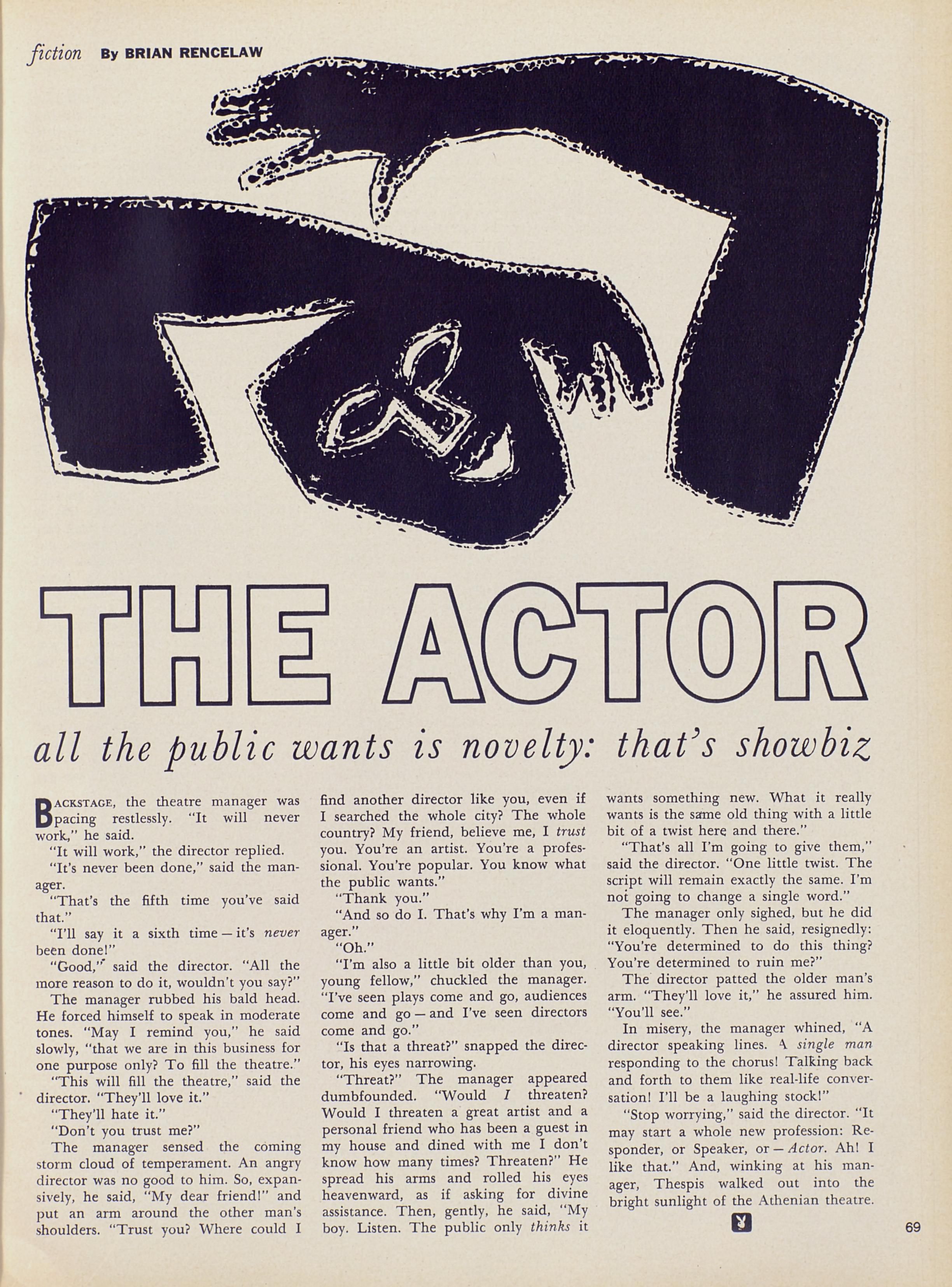 fiction By BRIAN RENCELAW

THE ACTOR

all the public wants is novelty: that's showbiz

BACKSTAGE, the theatre manager was pacing restlessly. "It will never work," he said.

"It will work," the director replied.

"It's never been done," said the manager.

"That's the fifth time you've said that."

"I'll say it a sixth time — it's never been done!"

"Good," said the director. "All the more reason to do it, wouldn't you say?"

The manager rubbed his bald head. He forced himself to speak in moderate tones. "May I remind you," he said slowly, "that we are in this business for one purpose only? To fill the theatre."

"This will fill the theatre," said the director. "They'll love it."

"They'll hate it."

"Don't you trust me?"

The manager sensed the coming storm cloud of temperament. An angry director was no good to him. So, expansively, he said, "My dear friend!" and put an arm around the other man's shoulders. "Trust you? Where could I find another director like you, even if I searched the whole city? The whole country? My friend, believe me, I trust you. You're an artist. You're a professional. You're popular. You know what the public wants."

"Thank you."

"And so do I. That's why I'm a manager."

"Oh."

"I'm also a little bit older than you, young fellow," chuckled the manager. "I've seen plays come and go, audiences come and go — and I've seen directors come and go."

"Is that a threat?" snapped the director, his eyes narrowing.

"Threat?" The manager appeared dumbfounded. "Would I threaten? Would I threaten a great artist and a personal friend who has been a guest in my house and dined with me I don't know how many times? Threaten?" He spread his arms and rolled his eyes heavenward, as if asking for divine assistance. Then, gently, he said, "My boy. Listen. The public only thinks it wants something new. What it really wants is the same old thing with a little bit of a twist here and there."

"That's all I'm going to give them," said the director. "One little twist. The script will remain exactly the same. I'm not going to change a single word."

The manager only sighed, but he did it eloquently. Then he said, resignedly: "You're determined to do this thing? You're determined to ruin me?"

The director patted the older man's arm. "They'll love it," he assured him. "You'll see."

In misery, the manager whined, "A director speaking lines. A single man responding to the chorus! Talking back and forth to them like real-life conversation! I'll be a laughing stock!"

"Stop worrying," said the director. "It may start a whole new profession: Responder, or Speaker, or — Actor. Ah! I like that." And, winking at his manager, Thespis walked out into the bright sunlight of the Athenian theatre.

69